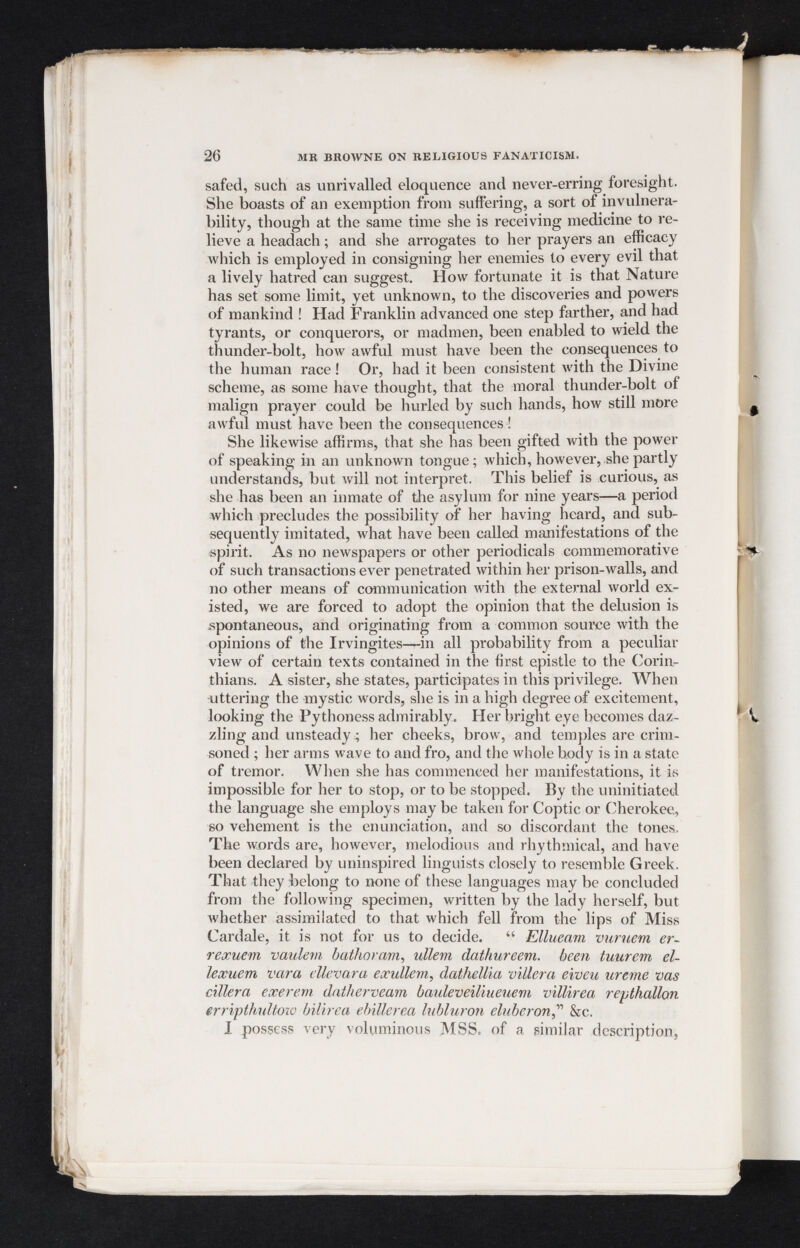 26 MR BROWNE ON RELIGIOUS FANATICISM.

safed, such as unrivalled eloquence and never-erring foresight. She boasts of an exemption from suffering, a sort of invulnerability, though at the same time she is receiving medicine to relieve a headach; and she arrogates to her prayers an efficacy which is employed in consigning her enemies to every evil that a lively hatred can suggest. How fortunate it is that Nature has set some limit, yet unknown, to the discoveries and powers of mankind! Had Franklin advanced one step farther, and had tyrants, or conquerors, or madmen, been enabled to wield the thunder-bolt, how awful must have been the consequences to the human race! Or, had it been consistent with the Divine scheme, as some have thought, that the moral thunder-bolt of malign prayer could be hurled by such hands, how still more awful must have been the consequences!

She likewise affirms, that she has been gifted with the power of speaking in an unknown tongue; which, however, she partly understands, but will not interpret. This belief is curious, as she has been an inmate of the asylum for nine years—a period which precludes the possibility of her having heard, and subsequently imitated, what have been called manifestations of the spirit. As no newspapers or other periodicals commemorative of such transactions ever penetrated within her prison-walls, and no other means of communication with the external world existed, we are forced to adopt the opinion that the delusion is spontaneous, and originating from a common source with the opinions of the Irvingites—in all probability from a peculiar view of certain texts contained in the first epistle to the Corinthians. A sister, she states, participates in this privilege. When uttering the mystic words, she is in a high degree of excitement, looking the Pythoness admirably. Her bright eye becomes dazzling and unsteady; her cheeks, brow, and temples are crimsoned; her arms wave to and fro, and the whole body is in a state of tremor. When she has commenced her manifestations, it is impossible for her to stop, or to be stopped. By the uninitiated the language she employs may be taken for Coptic or Cherokee, so vehement is the enunciation, and so discordant the tones. The words are, however, melodious and rhythmical, and have been declared by uninspired linguists closely to resemble Greek. That they belong to none of these languages may be concluded from the following specimen, written by the lady herself, but whether assimilated to that which fell from the lips of Miss Cardale, it is not for us to decide. "Ellueam vuruem errexuem vaulem bathoram, ullem dathureem. been tuurem ellexuem vara ellevara exullem, dathellia villera eiveu ureme vas cillera exerem datherveam bauleveiliueuem villirea repthallon erripthultow bilirea ebillerea lubluron eluberon," &c.

I possess very voluminous MSS. of a similar description,